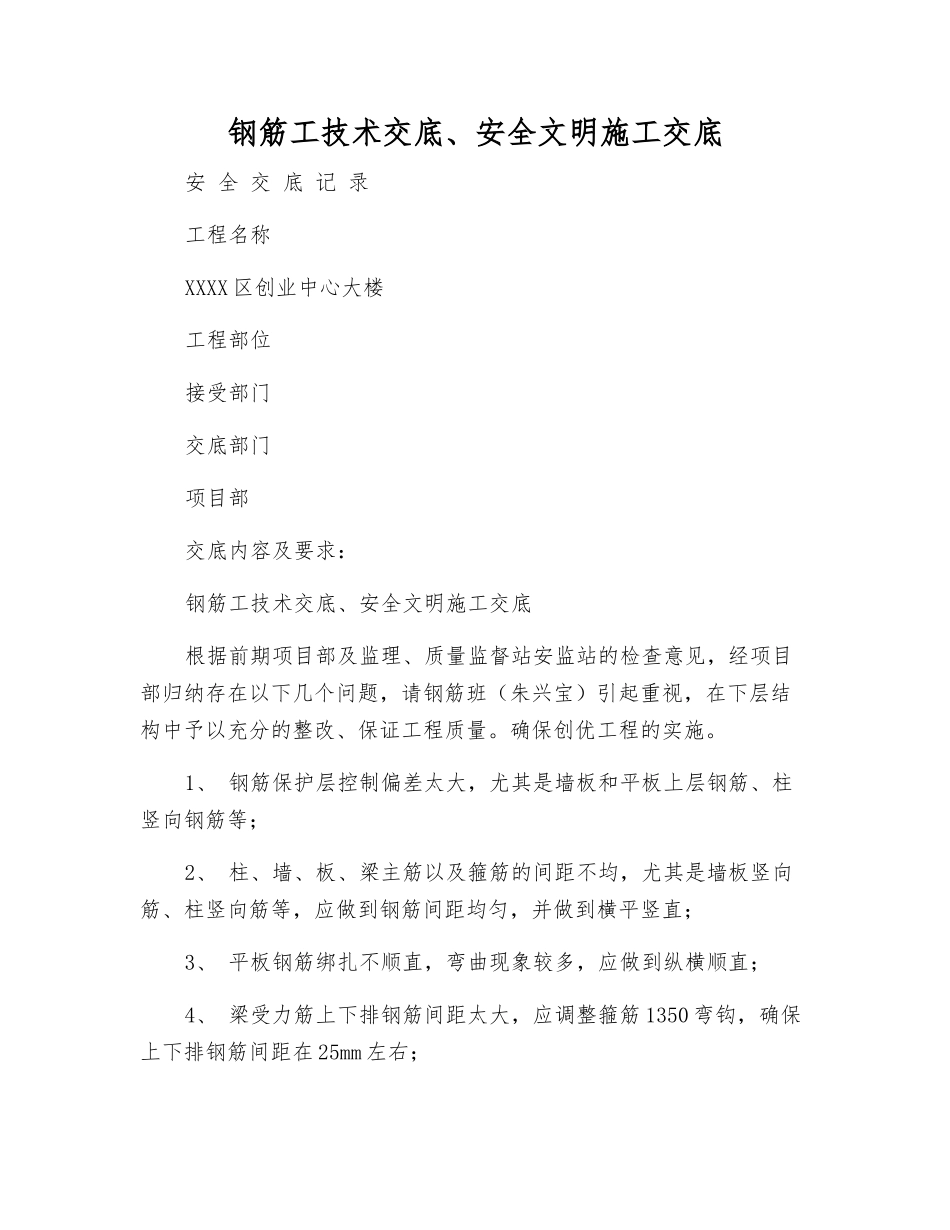 钢筋工技术交底、安全文明施工交底

安 全 交 底 记 录

工程名称

XXXX区创业中心大楼

工程部位

接受部门

交底部门

项目部

交底内容及要求：

钢筋工技术交底、安全文明施工交底

根据前期项目部及监理、质量监督站安监站的检查意见，经项目部归纳存在以下几个问题，请钢筋班（朱兴宝）引起重视，在下层结构中予以充分的整改、保证工程质量。确保创优工程的实施。

1、 钢筋保护层控制偏差太大，尤其是墙板和平板上层钢筋、柱竖向钢筋等；

2、 柱、墙、板、梁主筋以及箍筋的间距不均，尤其是墙板竖向筋、柱竖向筋等，应做到钢筋间距均匀，并做到横平竖直；

3、 平板钢筋绑扎不顺直，弯曲现象较多，应做到纵横顺直；

4、 梁受力筋上下排钢筋间距太大，应调整箍筋1350弯钩，确保上下排钢筋间距在25mm左右；